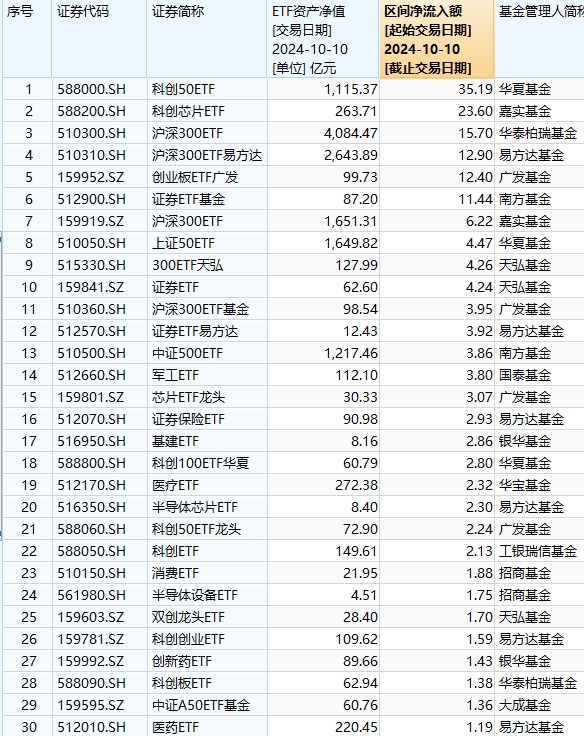 | 序号 | 证券代码 | 证券简称 | ETF资产净值 [交易日期] 2024-10-10 [单位] 亿元 | 区间净流入额 [起始交易日期] 2024-10-10 [截止交易日期] | 基金管理人简称 |
|---|---|---|---|---|---|
| 1 | 588000.SH | 科创50ETF | 1,115.37 | 35.19 | 华夏基金 |
| 2 | 588200.SH | 科创芯片ETF | 263.71 | 23.60 | 嘉实基金 |
| 3 | 510300.SH | 沪深300ETF | 4,084.47 | 15.70 | 华泰柏瑞基金 |
| 4 | 510310.SH | 沪深300ETF易方达 | 2,643.89 | 12.90 | 易方达基金 |
| 5 | 159952.SZ | 创业板ETF广发 | 99.73 | 12.40 | 广发基金 |
| 6 | 512900.SH | 证券ETF基金 | 87.20 | 11.44 | 南方基金 |
| 7 | 159919.SZ | 沪深300ETF | 1,651.31 | 6.22 | 嘉实基金 |
| 8 | 510050.SH | 上证50ETF | 1,649.82 | 4.47 | 华夏基金 |
| 9 | 515330.SH | 300ETF天弘 | 127.99 | 4.26 | 天弘基金 |
| 10 | 159841.SZ | 证券ETF | 62.60 | 4.24 | 天弘基金 |
| 11 | 510360.SH | 沪深300ETF基金 | 98.54 | 3.95 | 广发基金 |
| 12 | 512570.SH | 证券ETF易方达 | 12.43 | 3.92 | 易方达基金 |
| 13 | 510500.SH | 中证500ETF | 1,217.46 | 3.86 | 南方基金 |
| 14 | 512660.SH | 军工ETF | 112.10 | 3.80 | 国泰基金 |
| 15 | 159801.SZ | 芯片ETF龙头 | 30.33 | 3.07 | 广发基金 |
| 16 | 512070.SH | 证券保险ETF | 90.98 | 2.93 | 易方达基金 |
| 17 | 516950.SH | 基建ETF | 8.16 | 2.86 | 银华基金 |
| 18 | 588800.SH | 科创100ETF华夏 | 60.79 | 2.80 | 华夏基金 |
| 19 | 512170.SH | 医疗ETF | 272.38 | 2.32 | 华宝基金 |
| 20 | 516350.SH | 半导体芯片ETF | 8.40 | 2.30 | 易方达基金 |
| 21 | 588060.SH | 科创50ETF龙头 | 72.90 | 2.24 | 广发基金 |
| 22 | 588050.SH | 科创ETF | 149.61 | 2.13 | 工银瑞信基金 |
| 23 | 510150.SH | 消费ETF | 21.95 | 1.88 | 招商基金 |
| 24 | 561980.SH | 半导体设备ETF | 4.51 | 1.75 | 招商基金 |
| 25 | 159603.SZ | 双创龙头ETF | 28.40 | 1.70 | 天弘基金 |
| 26 | 159781.SZ | 科创创业ETF | 109.62 | 1.59 | 易方达基金 |
| 27 | 159992.SZ | 创新药ETF | 89.66 | 1.43 | 银华基金 |
| 28 | 588090.SH | 科创板ETF | 62.94 | 1.38 | 华泰柏瑞基金 |
| 29 | 159595.SZ | 中证A50ETF基金 | 60.76 | 1.36 | 大成基金 |
| 30 | 512010.SH | 医药ETF | 220.45 | 1.19 | 易方达基金 |